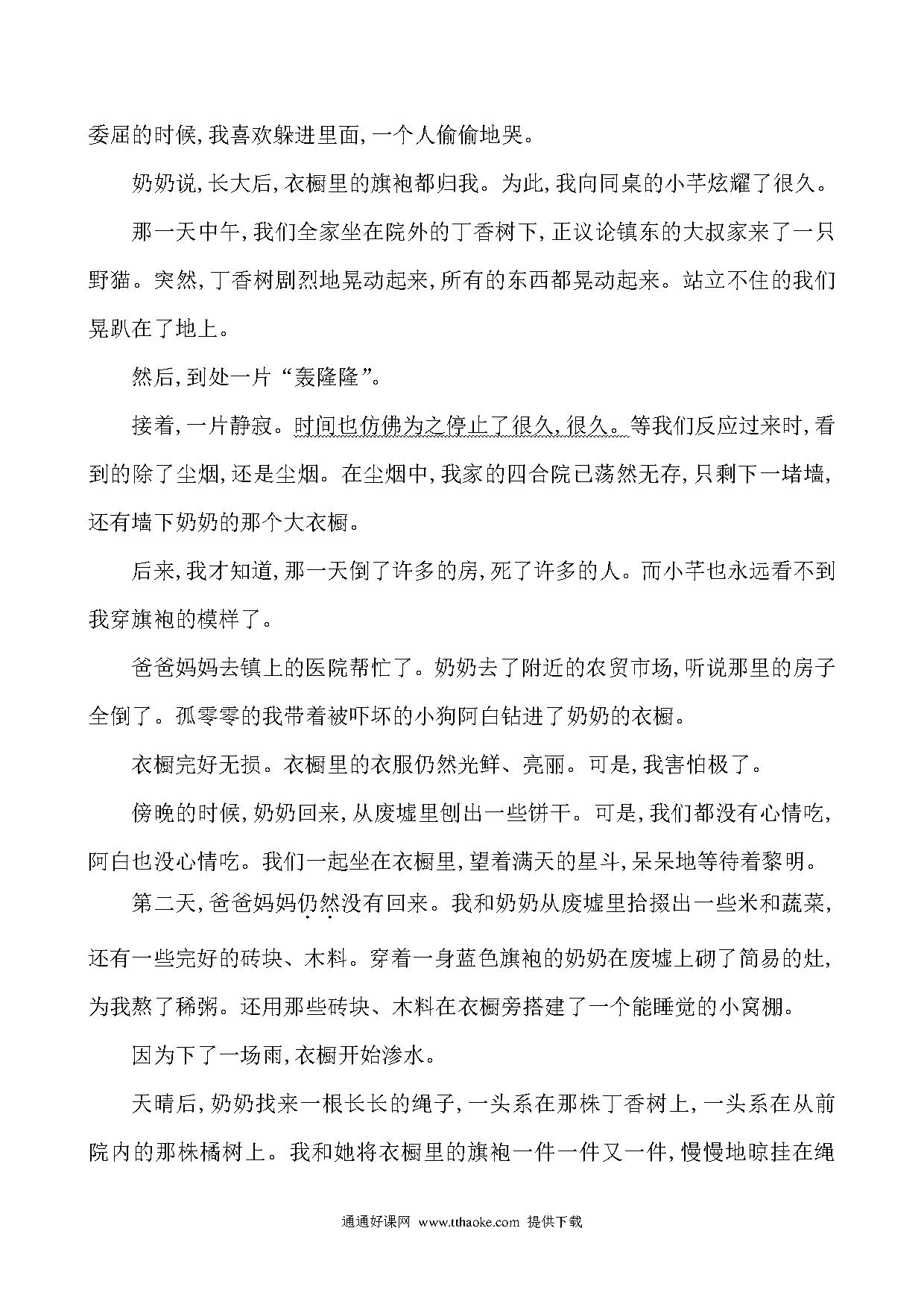 委屈的时候,我喜欢躲进里面,一个人偷偷地哭。

奶奶说,长大后,衣橱里的旗袍都归我。为此,我向同桌的小芊炫耀了很久。

那一天中午,我们全家坐在院外的丁香树下,正议论镇东的大叔家来了一只野猫。突然,丁香树剧烈地晃动起来,所有的东西都晃动起来。站立不住的我们晃趴在了地上。

然后,到处一片“轰隆隆”。

接着,一片静寂。时间也仿佛为之停止了很久,很久。等我们反应过来时,看到的除了尘烟,还是尘烟。在尘烟中,我家的四合院已荡然无存,只剩下一堵墙,还有墙下奶奶的那个大衣橱。

后来,我才知道,那一天倒了许多的房,死了许多的人。而小芊也永远看不到我穿旗袍的模样了。

爸爸妈妈去镇上的医院帮忙了。奶奶去了附近的农贸市场,听说那里的房子全倒了。孤零零的我带着被吓坏的小狗阿白钻进了奶奶的衣橱。

衣橱完好无损。衣橱里的衣服仍然光鲜、亮丽。可是,我害怕极了。

傍晚的时候,奶奶回来,从废墟里刨出一些饼干。可是,我们都没有心情吃,阿白也没心情吃。我们一起坐在衣橱里,望着满天的星斗,呆呆地等待着黎明。

第二天,爸爸妈妈仍然没有回来。我和奶奶从废墟里拾掇出一些米和蔬菜,还有一些完好的砖块、木料。穿着一身蓝色旗袍的奶奶在废墟上砌了简易的灶,为我熬了稀粥。还用那些砖块、木料在衣橱旁搭建了一个能睡觉的小窝棚。

因为下了一场雨,衣橱开始渗水。

天晴后,奶奶找来一根长长的绳子,一头系在那株丁香树上,一头系在从前院内的那株橘树上。我和她将衣橱里的旗袍一件一件又一件,慢慢地晾挂在绳

通通好课网 www.tthaoke.com 提供下载